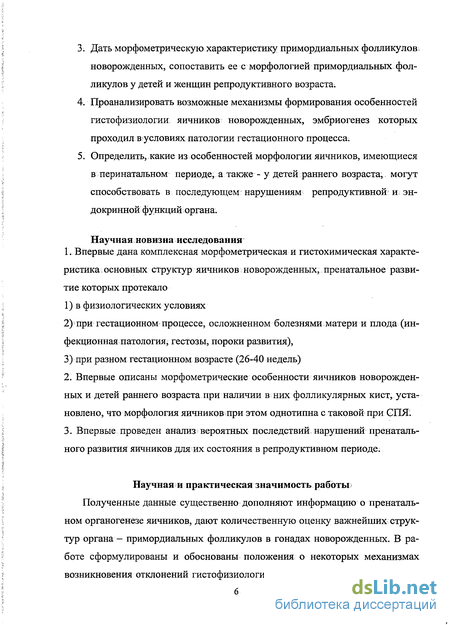 3. Дать морфометрическую характеристику примордиальных фолликулов новорожденных, сопоставить ее с морфологией примордиальных фолликулов у детей и женщин репродуктивного возраста.

4. Проанализировать возможные механизмы формирования особенностей гистофизиологии яичников новорожденных, эмбриогенез которых проходил в условиях патологии гестационного процесса.

5. Определить, какие из особенностей морфологии яичников, имеющиеся в перинатальном периоде, а также - у детей раннего возраста, могут способствовать в последующем нарушениям репродуктивной и эндокринной функций органа.

Научная новизна исследования

1. Впервые дана комплексная морфометрическая и гистохимическая характеристика основных структур яичников новорожденных, пренатальное развитие которых протекало

1) в физиологических условиях

2) при гестационном процессе, осложненном болезнями матери и плода (инфекционная патология, гестозы, пороки развития),

3) при разном гестационном возрасте (26-40 недель)

2. Впервые описаны морфометрические особенности яичников новорожденных и детей раннего возраста при наличии в них фолликулярных кист, установлено, что морфология яичников при этом однотипна с таковой при СПЯ.

3. Впервые проведен анализ вероятных последствий нарушений пренатального развития яичников для их состояния в репродуктивном периоде.

Научная и практическая значимость работы

Полученные данные существенно дополняют информацию о пренатальном органогенезе яичников, дают количественную оценку важнейших структур органа – примордиальных фолликулов в гонадах новорожденных. В работе сформулированы и обоснованы положения о некоторых механизмах возникновения отклонений гистофизиологи

6

dsLib.net
библиотека диссертаций